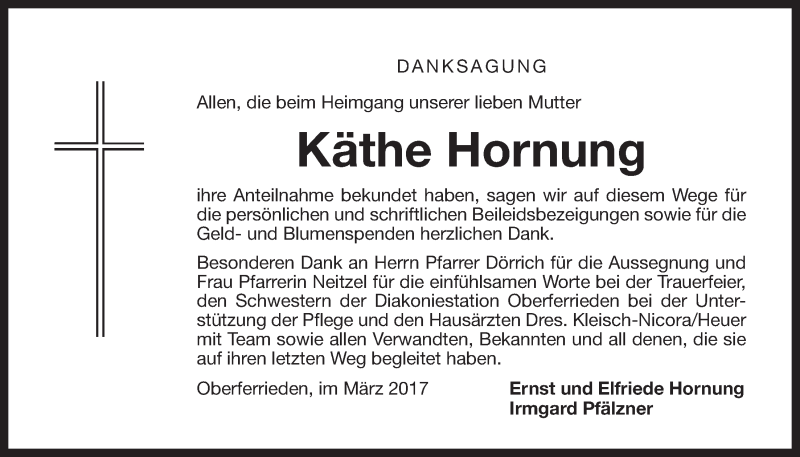 DANKSAGUNG

Allen, die beim Heimgang unserer lieben Mutter

Käthe Hornung

ihre Anteilnahme bekundet haben, sagen wir auf diesem Wege für die persönlichen und schriftlichen Beileidsbezeigungen sowie für die Geld- und Blumenspenden herzlichen Dank.

Besonderen Dank an Herrn Pfarrer Dörrich für die Aussegnung und Frau Pfarrerin Neitzel für die einfühlsamen Worte bei der Trauerfeier, den Schwestern der Diakoniestation Oberferrieden bei der Unterstützung der Pflege und den Hausärzten Dres. Kleisch-Nicora/Heuer mit Team sowie allen Verwandten, Bekannten und all denen, die sie auf ihren letzten Weg begleitet haben.

Oberferrieden, im März 2017

Ernst und Elfriede Hornung
Irmgard Pfälzner